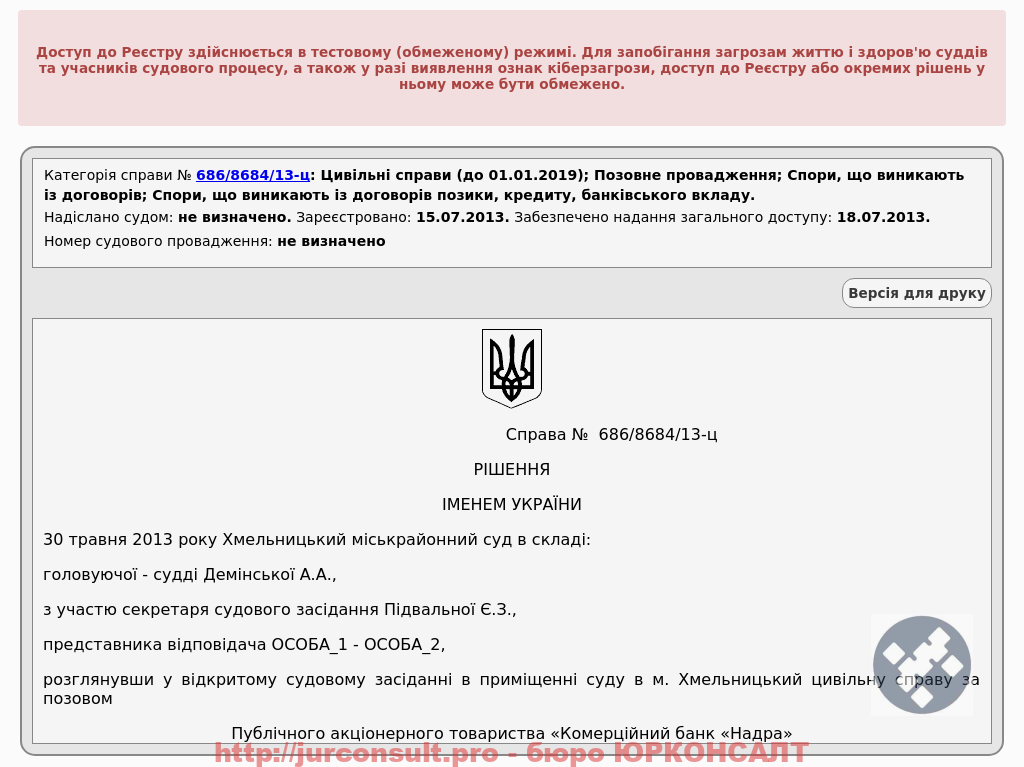 Доступ до Реєстру здійснюється в тестовому (обмеженому) режимі. Для запобігання загрозам життю і здоров'ю суддів та учасників судового процесу, а також у разі виявлення ознак кіберзагрози, доступ до Реєстру або окремих рішень у ньому може бути обмежено.

Категорія справи № 686/8684/13-ц: Цивільні справи (до 01.01.2019); Позовне провадження; Спори, що виникають із договорів; Спори, що виникають із договорів позики, кредиту, банківського вкладу.

Надіслано судом: не визначено. Зареєстровано: 15.07.2013. Забезпечено надання загального доступу: 18.07.2013.

Номер судового провадження: не визначено

Версія для друку

Справа № 686/8684/13-ц

РІШЕННЯ

ІМЕНЕМ УКРАЇНИ

30 травня 2013 року Хмельницький міськрайонний суд в складі:

головуючої - судді Демінської А.А.,

з участю секретаря судового засідання Підвальної Є.З.,

представника відповідача ОСОБА_1 - ОСОБА_2,

розглянувши у відкритому судовому засіданні в приміщенні суду в м. Хмельницький цивільну справу за позовом

Публічного акціонерного товариства «Комерційний банк «Надра»

http://jurconsult.pro - бюро ЮРКОНСАЛТ